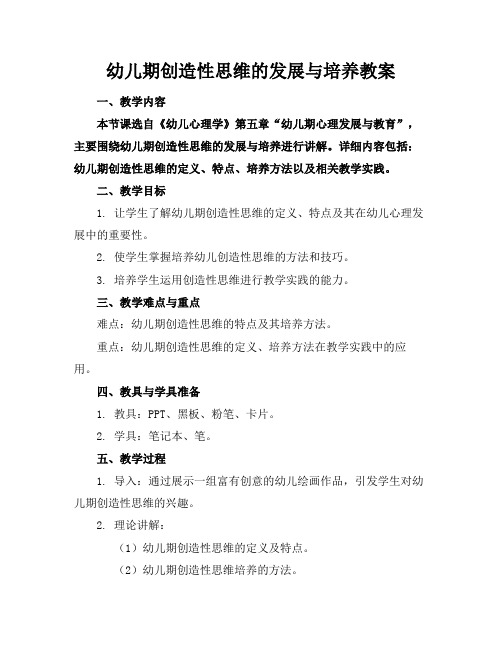 幼儿期创造性思维的发展与培养教案

一、教学内容

本节课选自《幼儿心理学》第五章“幼儿期心理发展与教育”，主要围绕幼儿期创造性思维的发展与培养进行讲解。详细内容包括：幼儿期创造性思维的定义、特点、培养方法以及相关教学实践。

二、教学目标

1. 让学生了解幼儿期创造性思维的定义、特点及其在幼儿心理发展中的重要性。

2. 使学生掌握培养幼儿创造性思维的方法和技巧。

3. 培养学生运用创造性思维进行教学实践的能力。

三、教学难点与重点

难点：幼儿期创造性思维的特点及其培养方法。

重点：幼儿期创造性思维的定义、培养方法在教学实践中的应用。

四、教具与学具准备

1. 教具：PPT、黑板、粉笔、卡片。

2. 学具：笔记本、笔。

五、教学过程

1. 导入：通过展示一组富有创意的幼儿绘画作品，引发学生对幼儿期创造性思维的兴趣。

2. 理论讲解：

（1）幼儿期创造性思维的定义及特点。

（2）幼儿期创造性思维培养的方法。